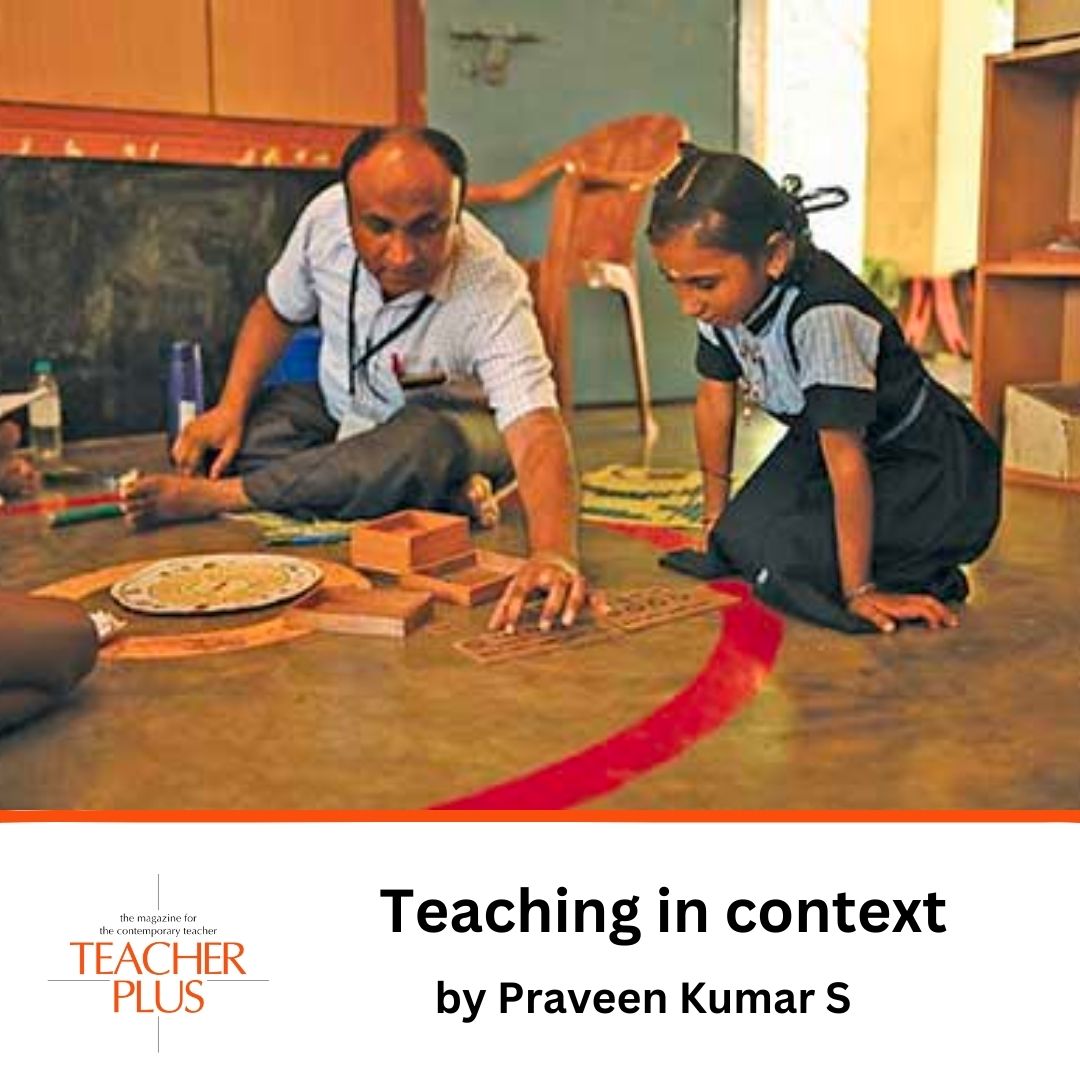 the magazine for the contemporary teacher
TEACHER PLUS

Teaching in context

by Praveen Kumar S